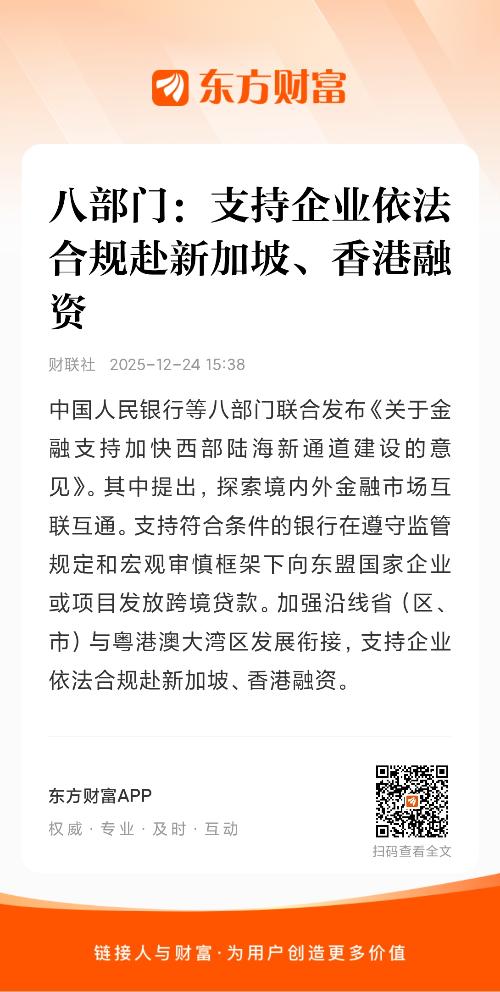 东方财富

八部门：支持企业依法合规赴新加坡、香港融资

财联社 2025-12-24 15:38

中国人民银行等八部门联合发布《关于金融支持加快西部陆海新通道建设的意见》。其中提出，探索境内外金融市场互联互通。支持符合条件的银行在遵守监管规定和宏观审慎框架下向东盟国家企业或项目发放跨境贷款。加强沿线省（区、市）与粤港澳大湾区发展衔接，支持企业依法合规赴新加坡、香港融资。

东方财富APP
权威 · 专业 · 及时 · 互动

扫码查看全文

链接人与财富 · 为用户创造更多价值